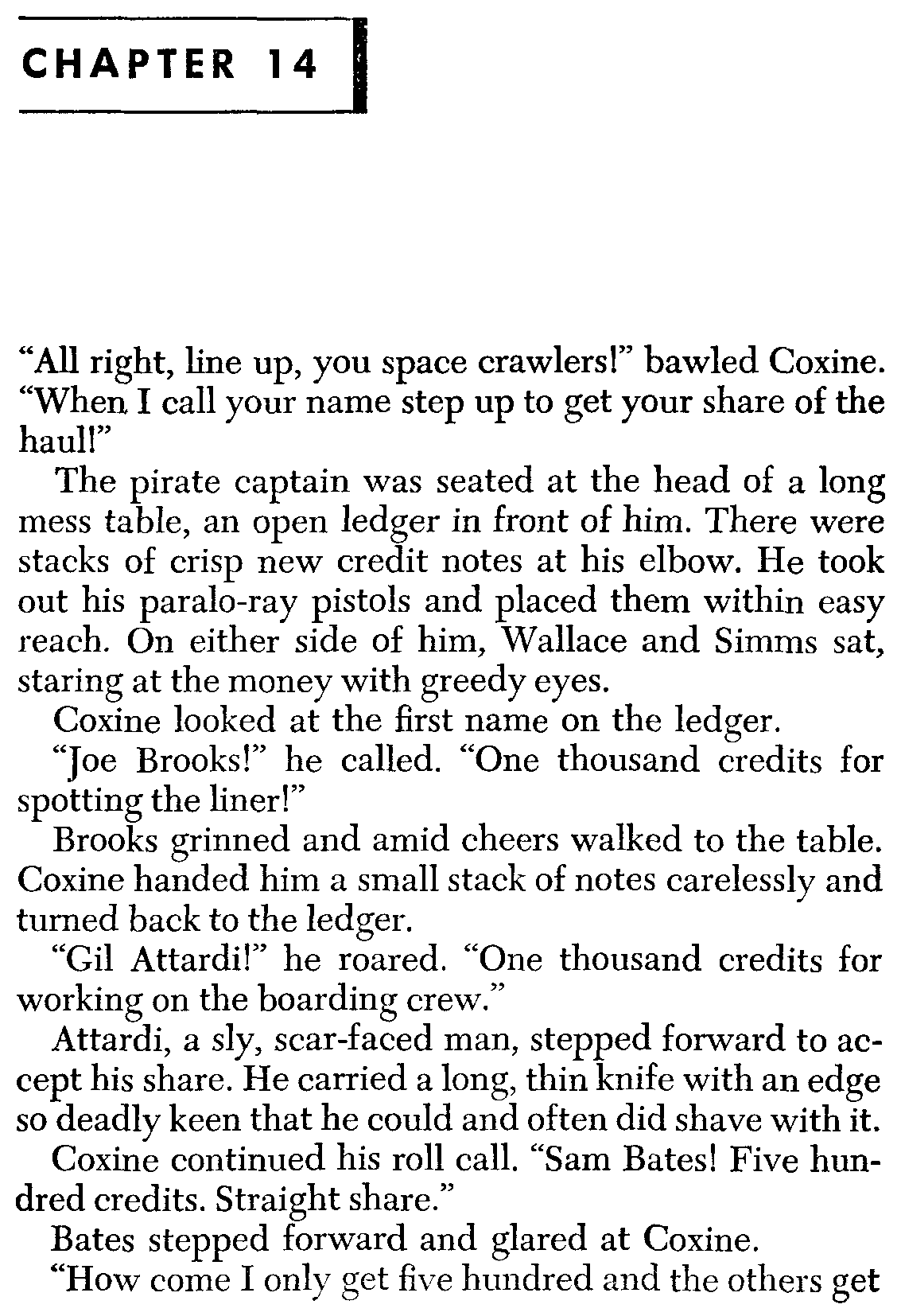 CHAPTER 14

"All right, line up, you space crawlers!" bawled Coxine. "When I call your name step up to get your share of the haul!"

The pirate captain was seated at the head of a long mess table, an open ledger in front of him. There were stacks of crisp new credit notes at his elbow. He took out his paralo-ray pistols and placed them within easy reach. On either side of him, Wallace and Simms sat, staring at the money with greedy eyes.

Coxine looked at the first name on the ledger.

"Joe Brooks!" he called. "One thousand credits for spotting the liner!"

Brooks grinned and amid cheers walked to the table. Coxine handed him a small stack of notes carelessly and turned back to the ledger.

"Gil Attardi!" he roared. "One thousand credits for working on the boarding crew."

Attardi, a sly, scar-faced man, stepped forward to accept his share. He carried a long, thin knife with an edge so deadly keen that he could and often did shave with it.

Coxine continued his roll call. "Sam Bates! Five hundred credits. Straight share."

Bates stepped forward and glared at Coxine.

"How come I only get five hundred and the others get